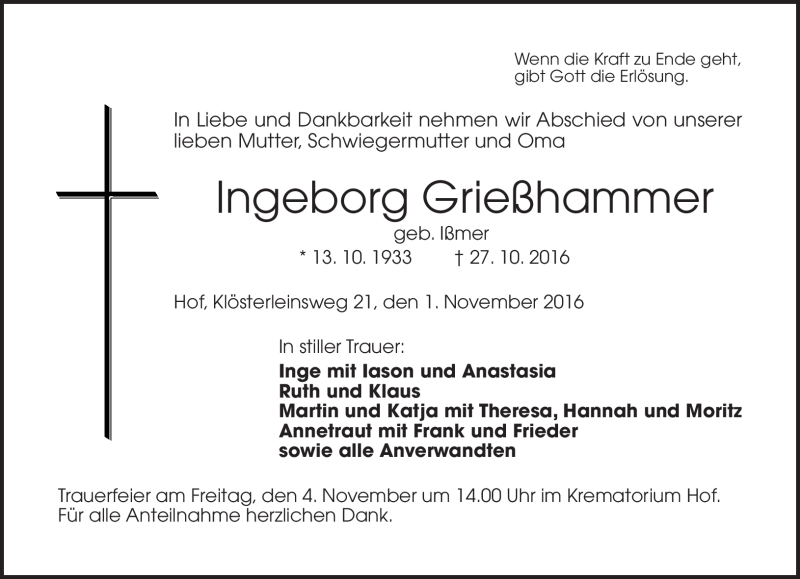 Wenn die Kraft zu Ende geht,
gibt Gott die Erlösung.

In Liebe und Dankbarkeit nehmen wir Abschied von unserer lieben Mutter, Schwiegermutter und Oma

Ingeborg Grießhammer

geb. Ißmer

* 13. 10. 1933 † 27. 10. 2016

Hof, Klösterleinsweg 21, den 1. November 2016

In stiller Trauer:
Inge mit Iason und Anastasia
Ruth und Klaus
Martin und Katja mit Theresa, Hannah und Moritz
Annetraut mit Frank und Frieder
sowie alle Anverwandten

Trauerfeier am Freitag, den 4. November um 14.00 Uhr im Krematorium Hof.
Für alle Anteilnahme herzlichen Dank.